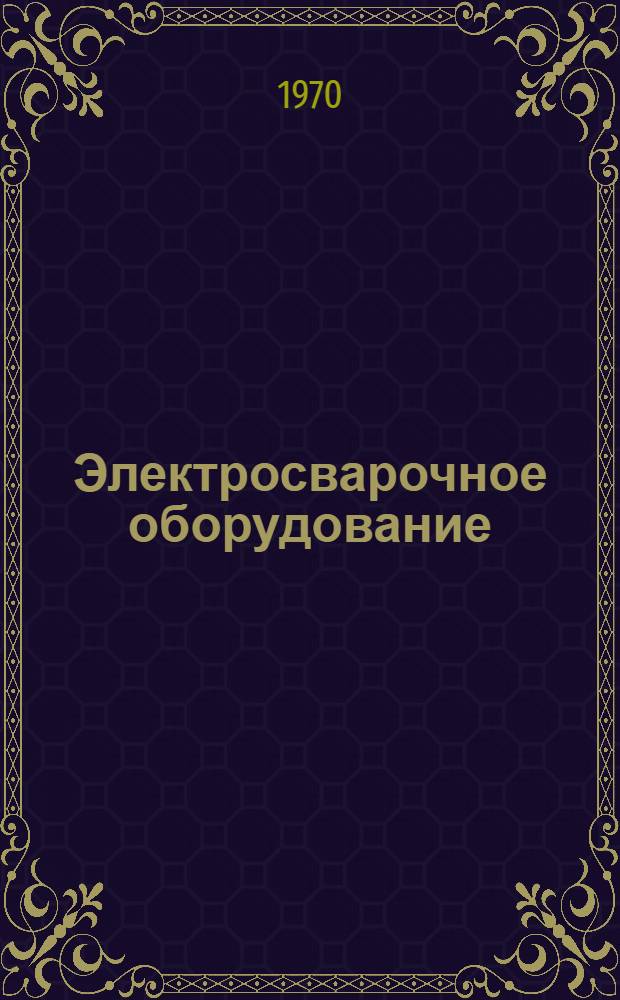 1970

Электросварочное оборудование